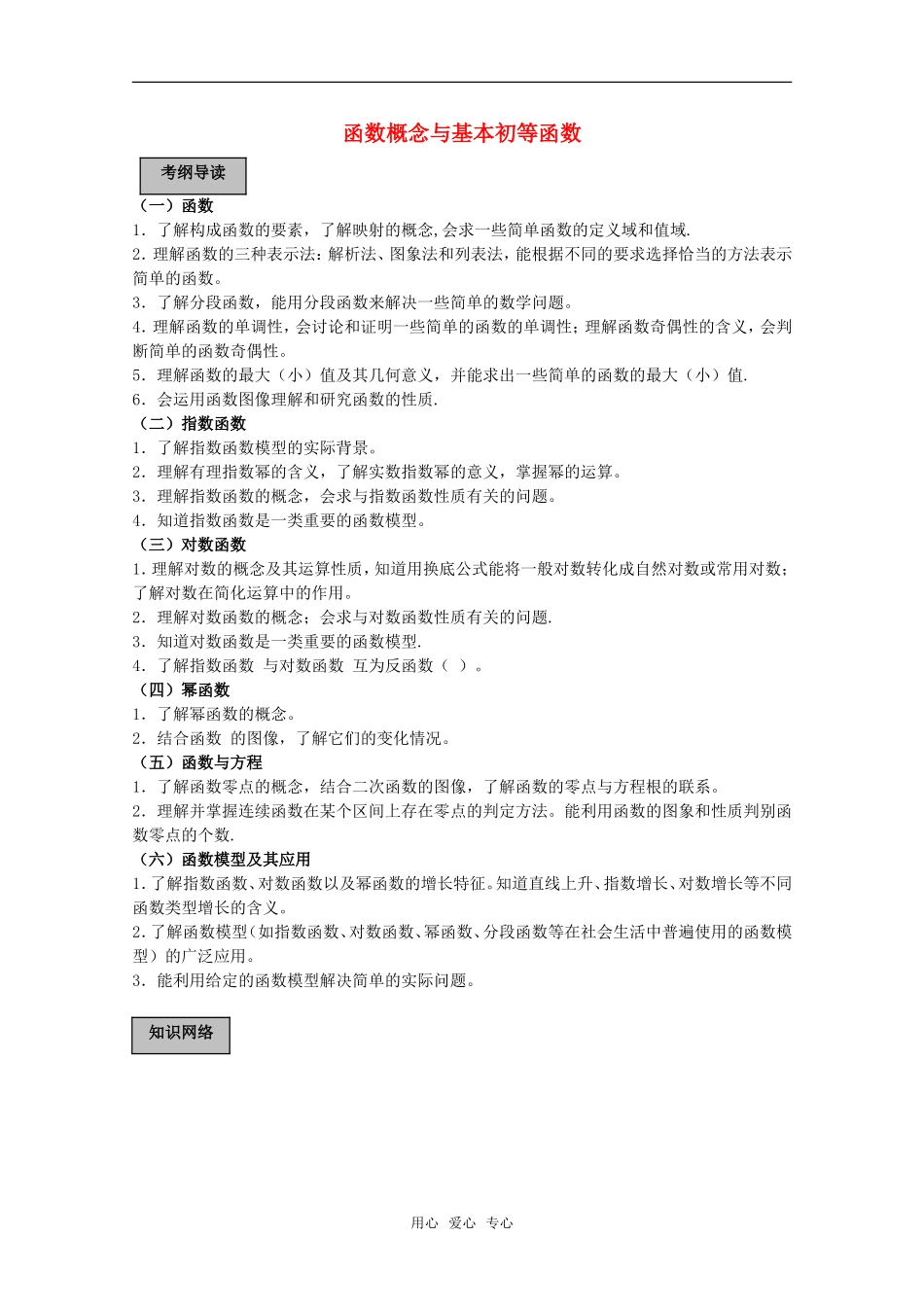 函数概念与基本初等函数

考纲导读

（一）函数

1．了解构成函数的要素，了解映射的概念,会求一些简单函数的定义域和值域.

2.理解函数的三种表示法：解析法、图象法和列表法，能根据不同的要求选择恰当的方法表示简单的函数。

3．了解分段函数，能用分段函数来解决一些简单的数学问题。

4.理解函数的单调性，会讨论和证明一些简单的函数的单调性；理解函数奇偶性的含义，会判断简单的函数奇偶性。

5．理解函数的最大（小）值及其几何意义，并能求出一些简单的函数的最大（小）值.

6．会运用函数图像理解和研究函数的性质.

（二）指数函数

1．了解指数函数模型的实际背景。

2．理解有理指数幂的含义，了解实数指数幂的意义，掌握幂的运算。

3．理解指数函数的概念，会求与指数函数性质有关的问题。

4．知道指数函数是一类重要的函数模型。

（三）对数函数

1.理解对数的概念及其运算性质，知道用换底公式能将一般对数转化成自然对数或常用对数；了解对数在简化运算中的作用。

2．理解对数函数的概念；会求与对数函数性质有关的问题.

3．知道对数函数是一类重要的函数模型.

4．了解指数函数 与对数函数 互为反函数（ ）。

（四）幂函数

1．了解幂函数的概念。

2．结合函数 的图像，了解它们的变化情况。

（五）函数与方程

1．了解函数零点的概念，结合二次函数的图像，了解函数的零点与方程根的联系。

2．理解并掌握连续函数在某个区间上存在零点的判定方法。能利用函数的图象和性质判别函数零点的个数.

（六）函数模型及其应用

1.了解指数函数、对数函数以及幂函数的增长特征。知道直线上升、指数增长、对数增长等不同函数类型增长的含义。

2.了解函数模型（如指数函数、对数函数、幂函数、分段函数等在社会生活中普遍使用的函数模型）的广泛应用。

3．能利用给定的函数模型解决简单的实际问题。

知识网络

用心 爱心 专心